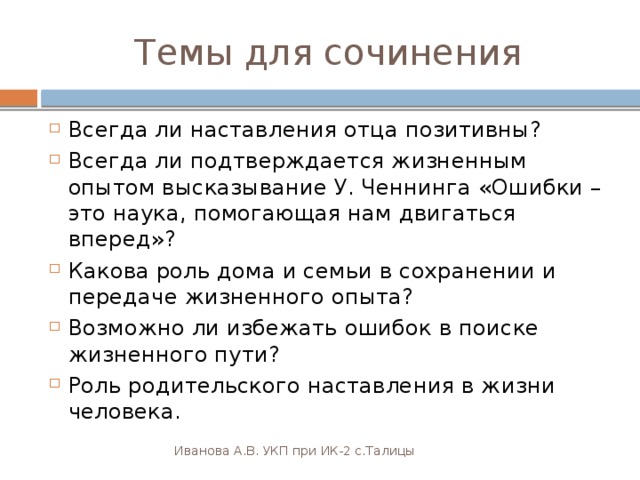 Темы для сочинения

Всегда ли наставления отца позитивны?

Всегда ли подтверждается жизненным опытом высказывание У. Ченнинга «Ошибки – это наука, помогающая нам двигаться вперед»?

Какова роль дома и семьи в сохранении и передаче жизненного опыта?

Возможно ли избежать ошибок в поиске жизненного пути?

Роль родительского наставления в жизни человека.

Иванова А.В. УКП при ИК-2 с.Талицы